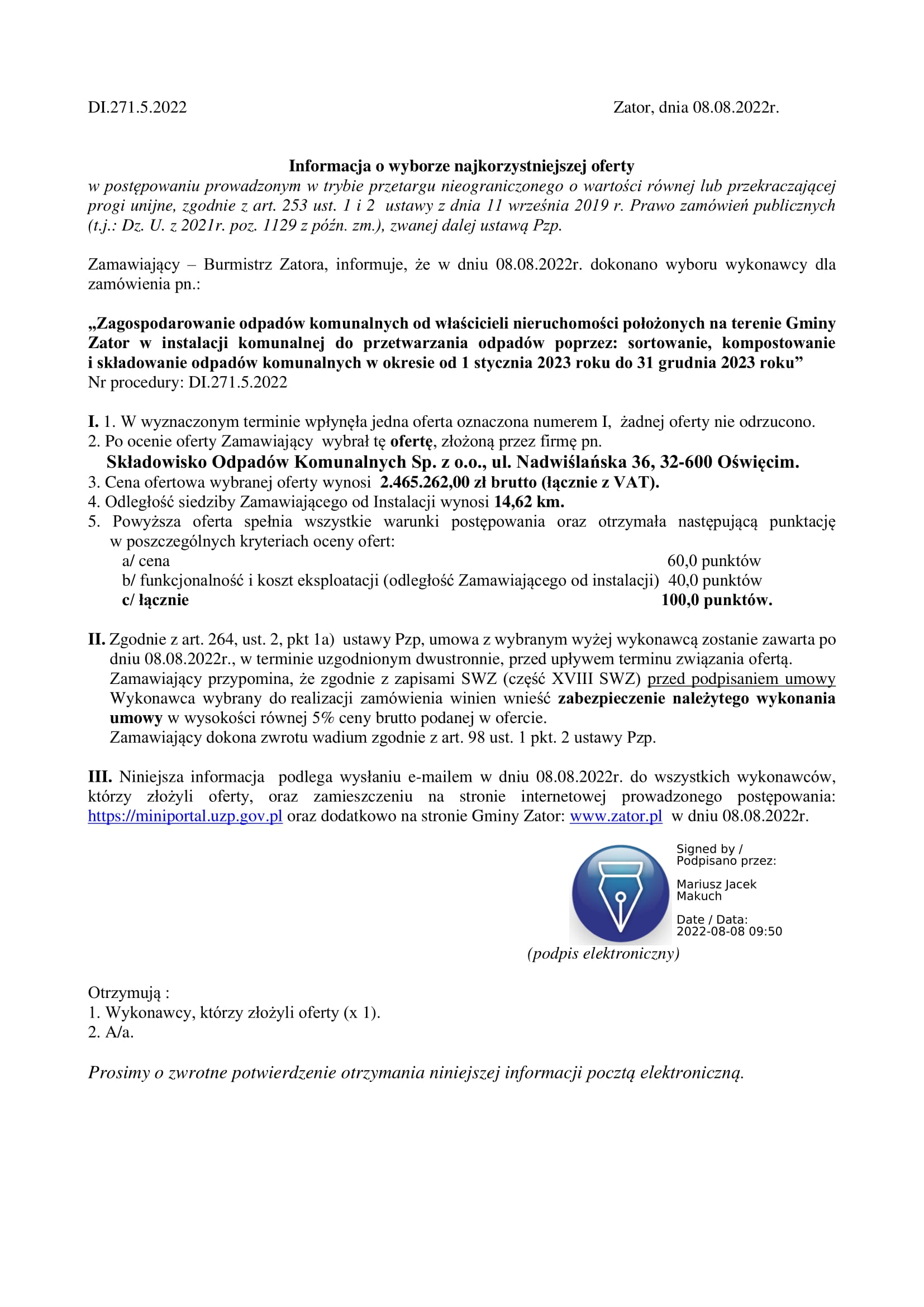 DI.271.5.2022

Zator, dnia 08.08.2022r.

Informacja o wyborze najkorzystniejszej oferty
w postępowaniu prowadzonym w trybie przetargu nieograniczonego o wartości równej lub przekraczającej progi unijne, zgodnie z art. 253 ust. 1 i 2 ustawy z dnia 11 września 2019 r. Prawo zamówień publicznych (t.j.: Dz. U. z 2021r. poz. 1129 z późn. zm.), zwanej dalej ustawą Pzp.

Zamawiający – Burmistrz Zatora, informuje, że w dniu 08.08.2022r. dokonano wyboru wykonawcy dla zamówienia pn.:

„Zagospodarowanie odpadów komunalnych od właścicieli nieruchomości położonych na terenie Gminy Zator w instalacji komunalnej do przetwarzania odpadów poprzez: sortowanie, kompostowanie i składowanie odpadów komunalnych w okresie od 1 stycznia 2023 roku do 31 grudnia 2023 roku”
Nr procedury: DI.271.5.2022

I. 1. W wyznaczonym terminie wpłynęła jedna oferta oznaczona numerem I, żadnej oferty nie odrzucono.
2. Po ocenie oferty Zamawiający wybrał tę ofertę, złożoną przez firmę pn.
Składowisko Odpadów Komunalnych Sp. z o.o., ul. Nadwiślańska 36, 32-600 Oświęcim.
3. Cena ofertowa wybranej oferty wynosi 2.465.262,00 zł brutto (łącznie z VAT).
4. Odległość siedziby Zamawiającego od Instalacji wynosi 14,62 km.
5. Powyższa oferta spełnia wszystkie warunki postępowania oraz otrzymała następującą punktację w poszczególnych kryteriach oceny ofert:
a/ cena 60,0 punktów
b/ funkcjonalność i koszt eksploatacji (odległość Zamawiającego od instalacji) 40,0 punktów
c/ łącznie 100,0 punktów.

II. Zgodnie z art. 264, ust. 2, pkt 1a) ustawy Pzp, umowa z wybranym wyżej wykonawcą zostanie zawarta po dniu 08.08.2022r., w terminie uzgodnionym dwustronnie, przed upływem terminu związania ofertą.
Zamawiający przypomina, że zgodnie z zapisami SWZ (część XVIII SWZ) przed podpisaniem umowy Wykonawca wybrany do realizacji zamówienia winien wnieść zabezpieczenie należytego wykonania umowy w wysokości równej 5% ceny brutto podanej w ofercie.
Zamawiający dokona zwrotu wadium zgodnie z art. 98 ust. 1 pkt. 2 ustawy Pzp.

III. Niniejsza informacja podlega wysłaniu e-mailem w dniu 08.08.2022r. do wszystkich wykonawców, którzy złożyli oferty, oraz zamieszczeniu na stronie internetowej prowadzonego postępowania: https://miniportal.uzp.gov.pl oraz dodatkowo na stronie Gminy Zator: www.zator.pl w dniu 08.08.2022r.

Signed by / Podpisano przez:
Mariusz Jacek Makuch
Date / Data: 2022-08-08 09:50

(podpis elektroniczny)

Otrzymują :
1. Wykonawcy, którzy złożyli oferty (x 1).
2. A/a.

Prosimy o zwrotne potwierdzenie otrzymania niniejszej informacji pocztą elektroniczną.